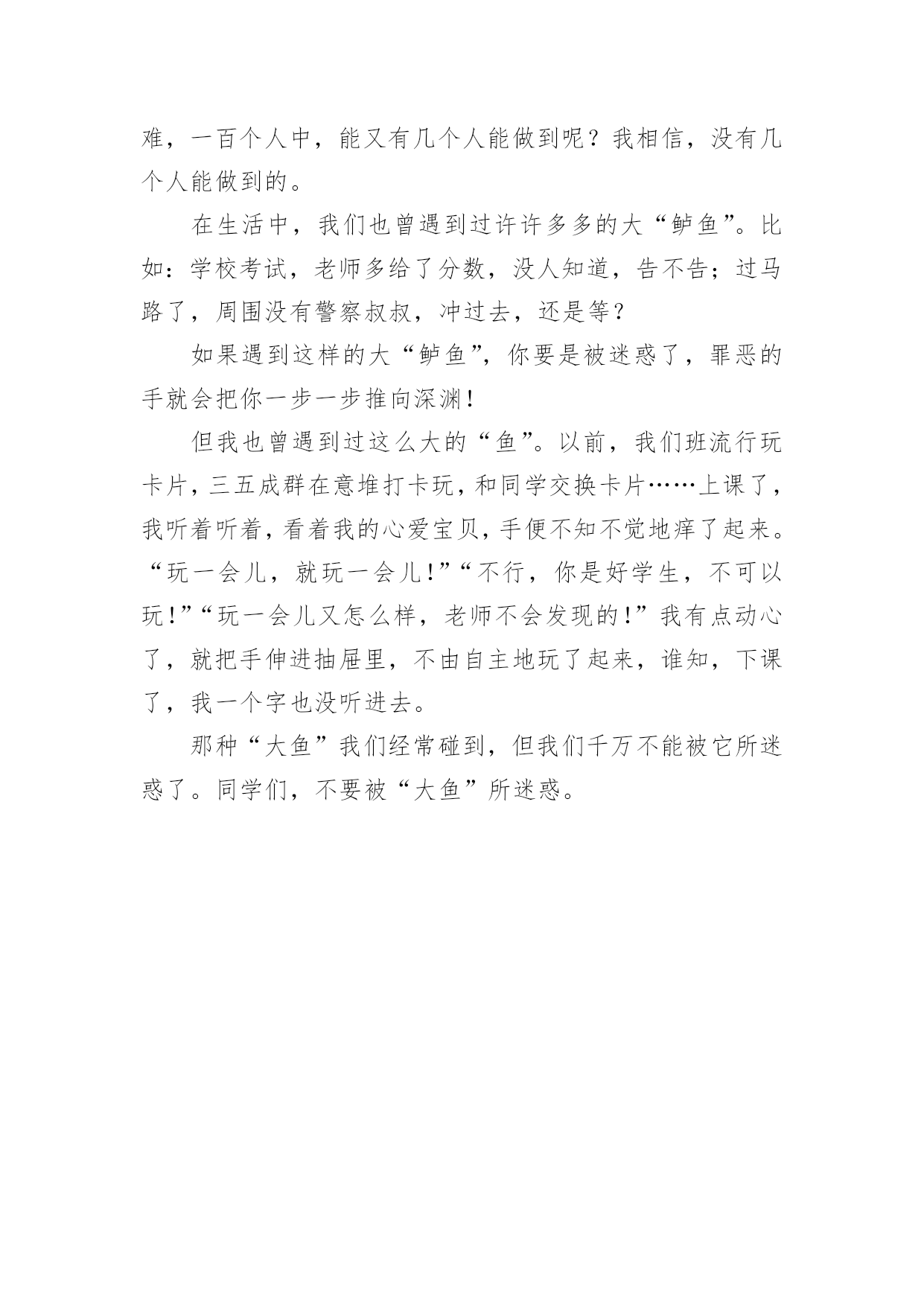 难，一百个人中，能又有几个人能做到呢？我相信，没有几个人能做到的。

在生活中，我们也曾遇到过许许多多的大“鲈鱼”。比如：学校考试，老师多给了分数，没人知道，告不告；过马路了，周围没有警察叔叔，冲过去，还是等？

如果遇到这样的大“鲈鱼”，你要是被迷惑了，罪恶的手就会把你一步一步推向深渊！

但我也曾遇到过这么大的“鱼”。以前，我们班流行玩卡片，三五成群在意堆打卡玩，和同学交换卡片……上课了，我听着听着，看着我的心爱宝贝，手便不知不觉地痒了起来。“玩一会儿，就玩一会儿！”“不行，你是好学生，不可以玩！”“玩一会儿又怎么样，老师不会发现的！”我有点动心了，就把手伸进抽屉里，不由自主地玩了起来，谁知，下课了，我一个字也没听进去。

那种“大鱼”我们经常碰到，但我们千万不能被它所迷惑了。同学们，不要被“大鱼”所迷惑。